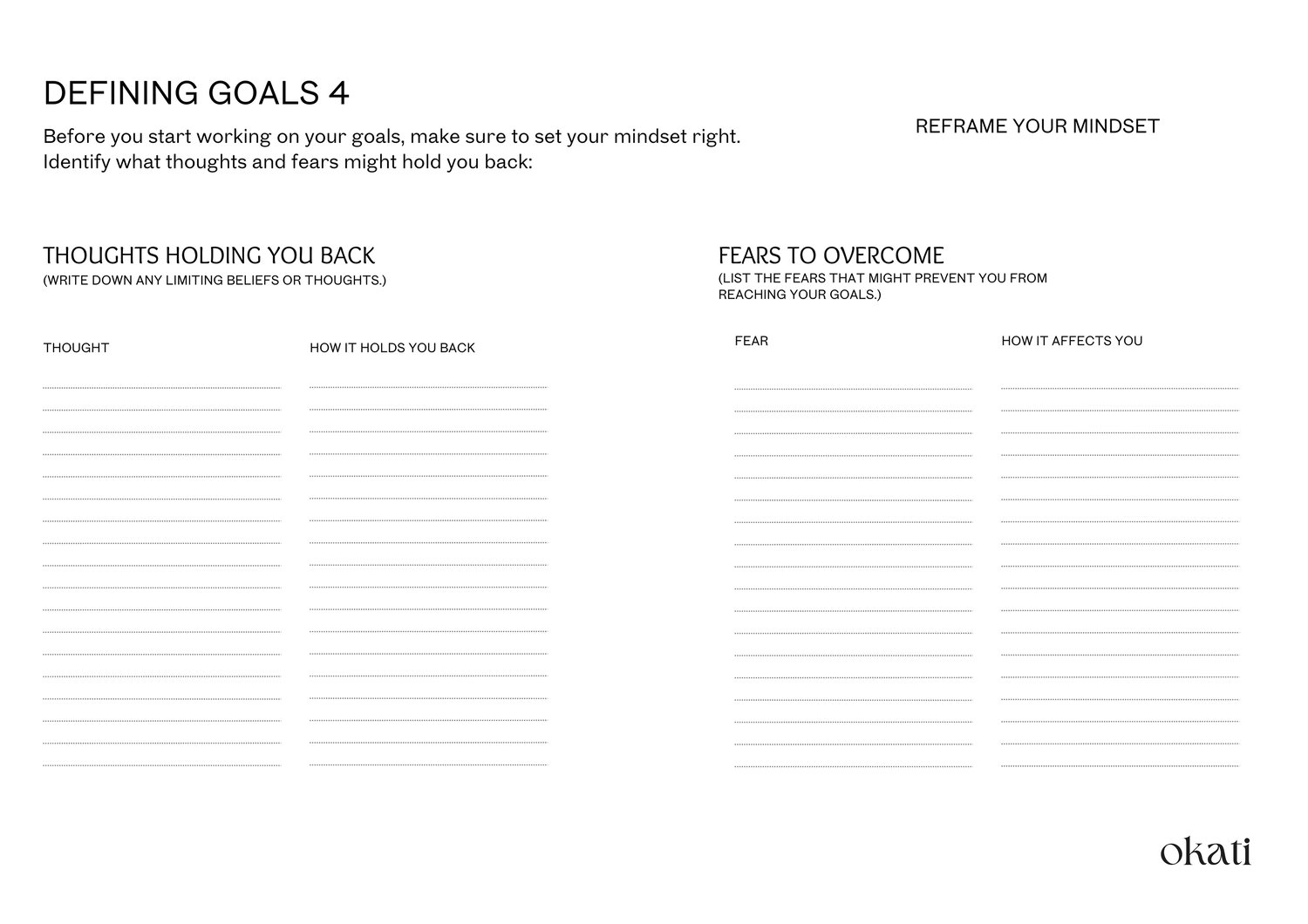 DEFINING GOALS 4

Before you start working on your goals, make sure to set your mindset right. Identify what thoughts and fears might hold you back:

REFRAME YOUR MINDSET

THOUGHTS HOLDING YOU BACK
(WRITE DOWN ANY LIMITING BELIEFS OR THOUGHTS.)

THOUGHT

HOW IT HOLDS YOU BACK

FEARS TO OVERCOME
(LIST THE FEARS THAT MIGHT PREVENT YOU FROM REACHING YOUR GOALS.)

FEAR

HOW IT AFFECTS YOU

okati